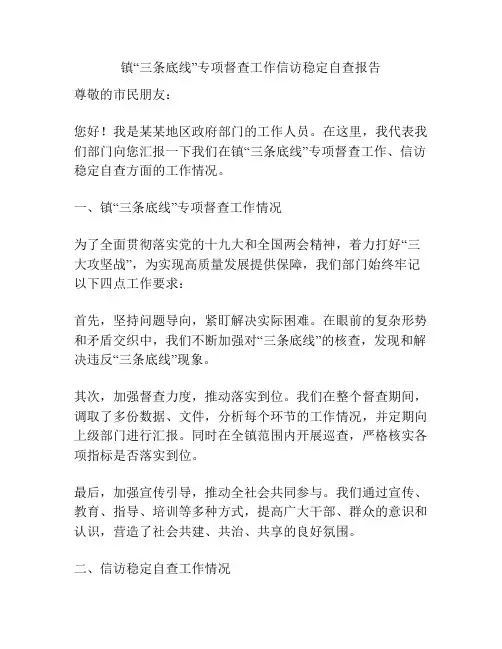 镇“三条底线”专项督查工作信访稳定自查报告

尊敬的市民朋友：

您好！我是某某地区政府部门的工作人员。在这里，我代表我们部门向您汇报一下我们在镇“三条底线”专项督查工作、信访稳定自查方面的工作情况。

一、镇“三条底线”专项督查工作情况

为了全面贯彻落实党的十九大和全国两会精神，着力打好“三大攻坚战”，为实现高质量发展提供保障，我们部门始终牢记以下四点工作要求：

首先，坚持问题导向，紧盯解决实际困难。在眼前的复杂形势和矛盾交织中，我们不断加强对“三条底线”的核查，发现和解决违反“三条底线”现象。

其次，加强督查力度，推动落实到位。我们在整个督查期间，调取了多份数据、文件，分析每个环节的工作情况，并定期向上级部门进行汇报。同时在全镇范围内开展巡查，严格核实各项指标是否落实到位。

最后，加强宣传引导，推动全社会共同参与。我们通过宣传、教育、指导、培训等多种方式，提高广大干部、群众的意识和认识，营造了社会共建、共治、共享的良好氛围。

二、信访稳定自查工作情况